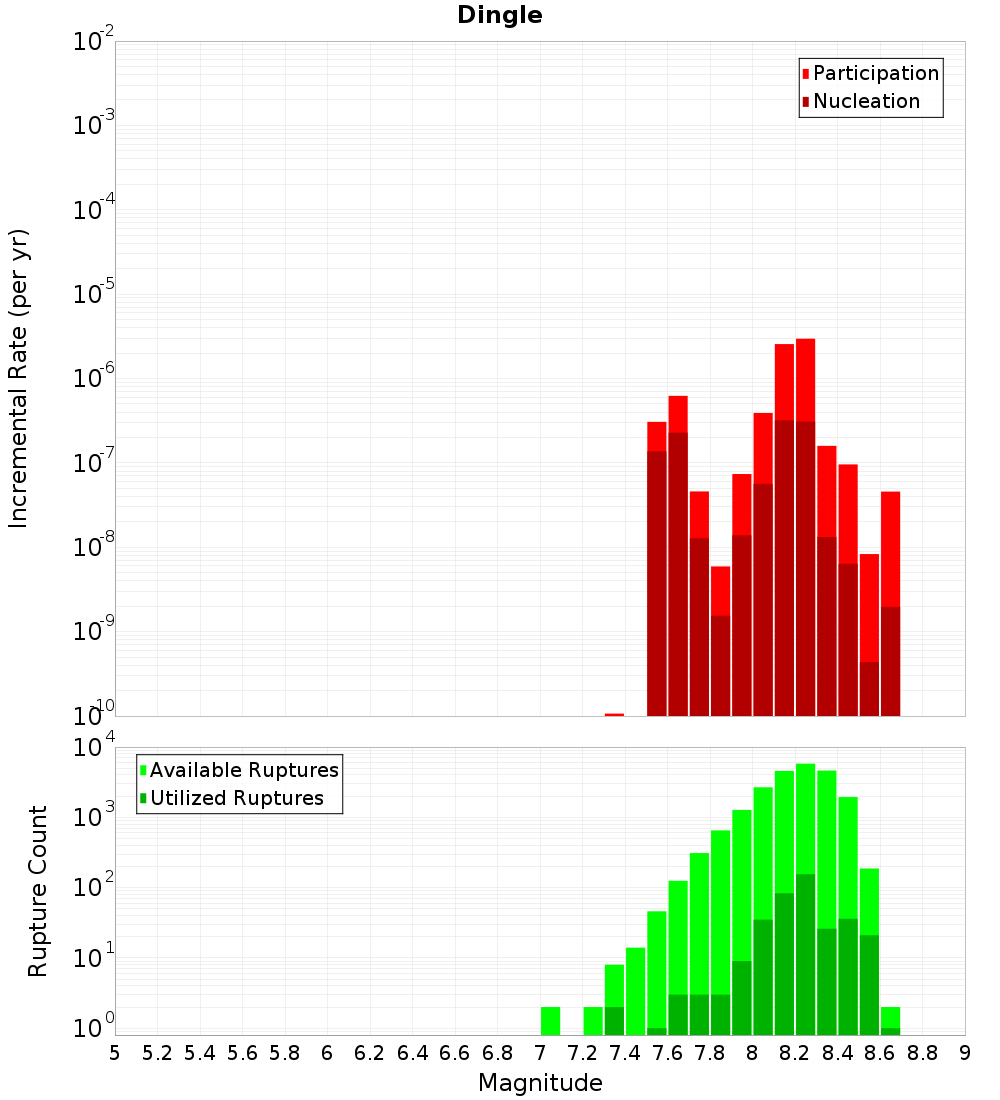 Dingle

Participation
Nucleation

Incremental Rate (per yr)

$10^{-2}$
$10^{-3}$
$10^{-4}$
$10^{-5}$
$10^{-6}$
$10^{-7}$
$10^{-8}$
$10^{-9}$
$10^{-10}$

Available Ruptures
Utilized Ruptures

Rupture Count

$10^{4}$
$10^{3}$
$10^{2}$
$10^{1}$
$10^{0}$

5 5.2 5.4 5.6 5.8 6 6.2 6.4 6.6 6.8 7 7.2 7.4 7.6 7.8 8 8.2 8.4 8.6 8.8 9

Magnitude